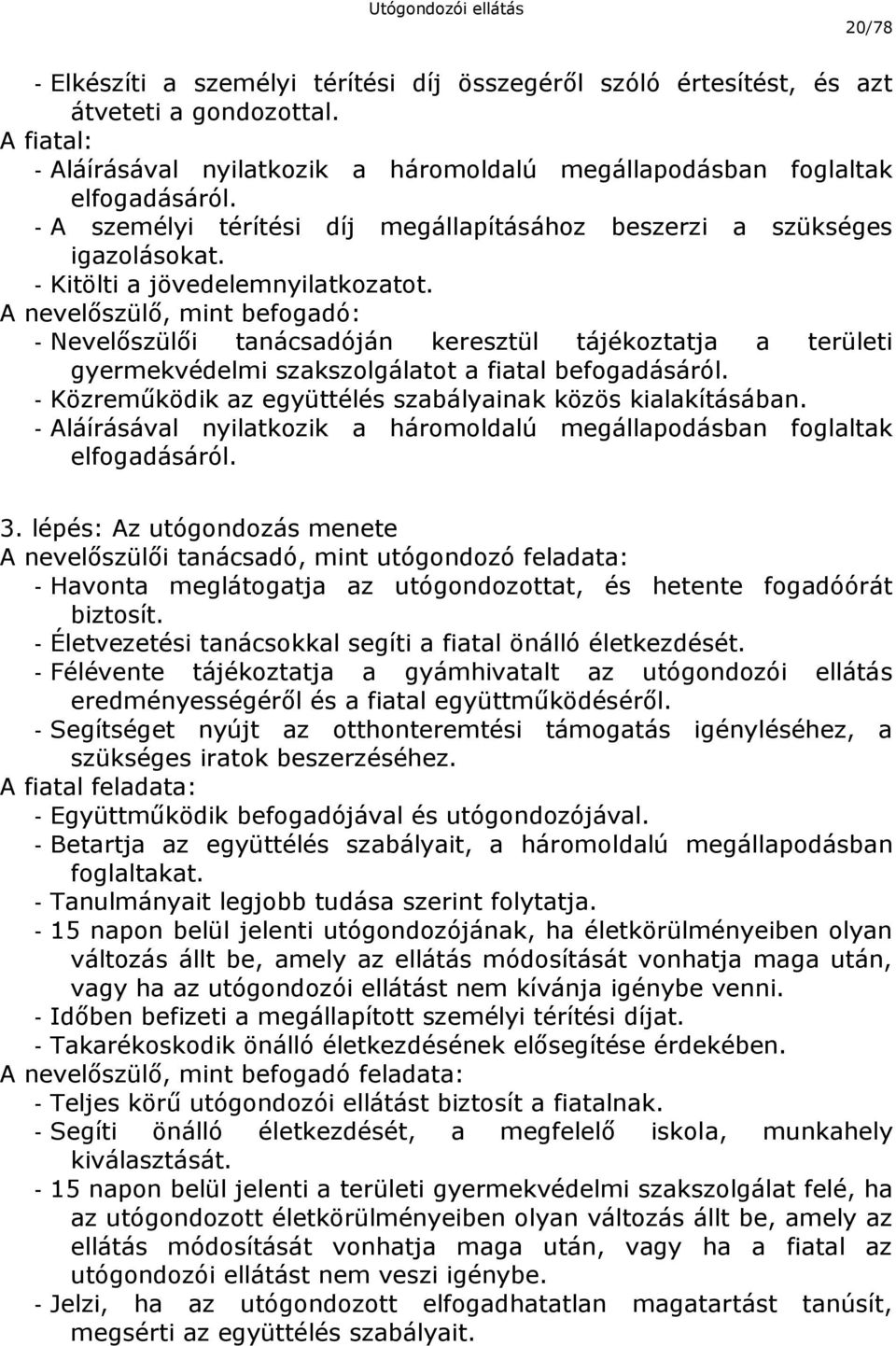 Utógondozói ellátás

20/78

- Elkészíti a személyi térítési díj összegéről szóló értesítést, és azt átveteti a gondozottal.
A fiatal:
- Aláírásával nyilatkozik a háromoldalú megállapodásban foglaltak elfogadásáról.
- A személyi térítési díj megállapításához beszerzi a szükséges igazolásokat.
- Kitölti a jövedelemnyilatkozatot.
A nevelőszülő, mint befogadó:
- Nevelőszülői tanácsadóján keresztül tájékoztatja a területi gyermekvédelmi szakszolgálatot a fiatal befogadásáról.
- Közreműködik az együttélés szabályainak közös kialakításában.
- Aláírásával nyilatkozik a háromoldalú megállapodásban foglaltak elfogadásáról.

3. lépés: Az utógondozás menete
A nevelőszülői tanácsadó, mint utógondozó feladata:
- Havonta meglátogatja az utógondozottat, és hetente fogadóórát biztosít.
- Életvezetési tanácsokkal segíti a fiatal önálló életkezdését.
- Félévente tájékoztatja a gyámhivatalt az utógondozói ellátás eredményességéről és a fiatal együttműködéséről.
- Segítséget nyújt az otthonteremtési támogatás igényléséhez, a szükséges iratok beszerzéséhez.
A fiatal feladata:
- Együttműködik befogadójával és utógondozójával.
- Betartja az együttélés szabályait, a háromoldalú megállapodásban foglaltakat.
- Tanulmányait legjobb tudása szerint folytatja.
- 15 napon belül jelenti utógondozójának, ha életkörülményeiben olyan változás állt be, amely az ellátás módosítását vonhatja maga után, vagy ha az utógondozói ellátást nem kívánja igénybe venni.
- Időben befizeti a megállapított személyi térítési díjat.
- Takarékoskodik önálló életkezdésének elősegítése érdekében.
A nevelőszülő, mint befogadó feladata:
- Teljes körű utógondozói ellátást biztosít a fiatalnak.
- Segíti önálló életkezdését, a megfelelő iskola, munkahely kiválasztását.
- 15 napon belül jelenti a területi gyermekvédelmi szakszolgálat felé, ha az utógondozott életkörülményeiben olyan változás állt be, amely az ellátás módosítását vonhatja maga után, vagy ha a fiatal az utógondozói ellátást nem veszi igénybe.
- Jelzi, ha az utógondozott elfogadhatatlan magatartást tanúsít, megsérti az együttélés szabályait.